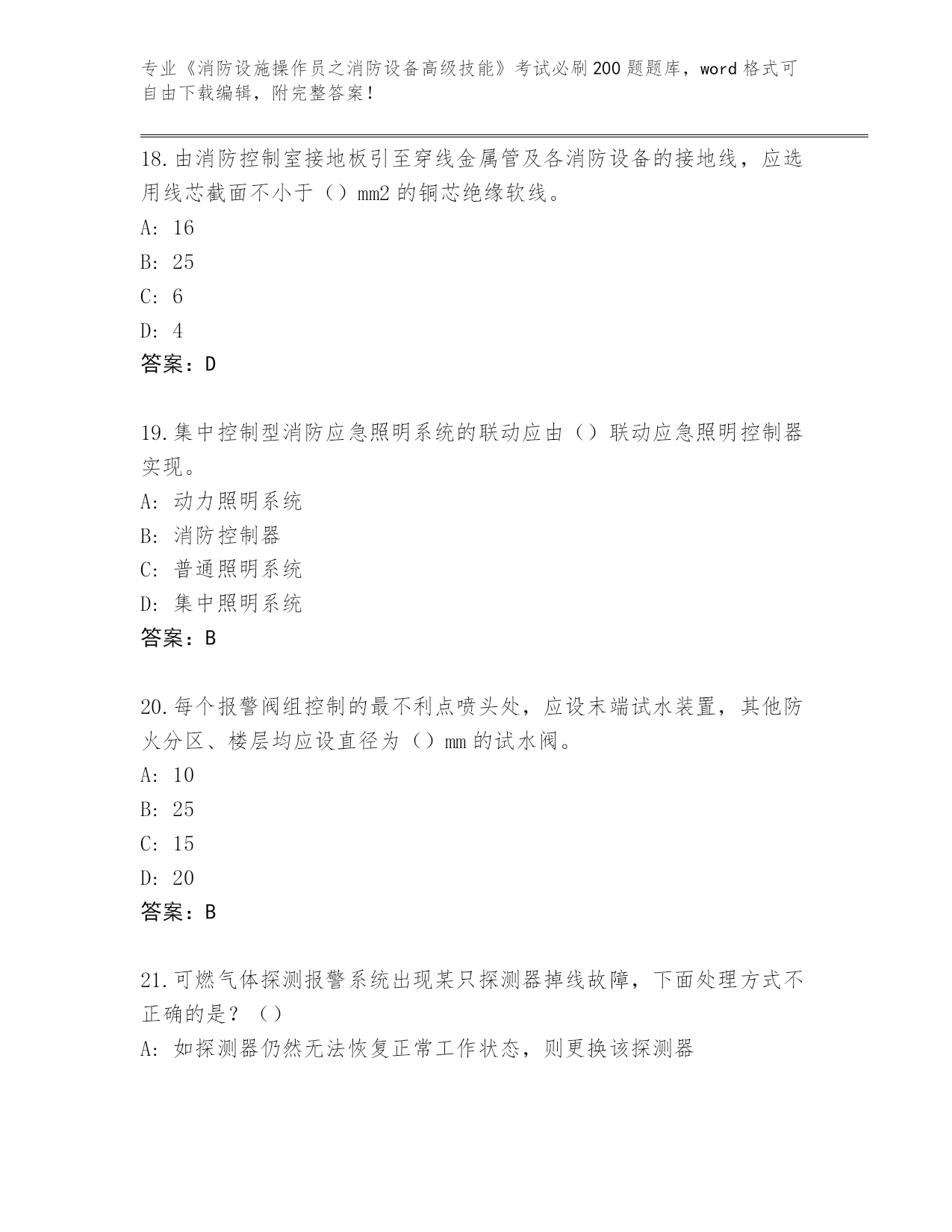 专业《消防设施操作员之消防设备高级技能》考试必刷200题题库，word格式可自由下载编辑，附完整答案！

18.由消防控制室接地板引至穿线金属管及各消防设备的接地线，应选用线芯截面不小于（）mm2的铜芯绝缘软线。

A: 16

B: 25

C: 6

D: 4

答案：D

19.集中控制型消防应急照明系统的联动应由（）联动应急照明控制器实现。

A: 动力照明系统

B: 消防控制器

C: 普通照明系统

D: 集中照明系统

答案：B

20.每个报警阀组控制的最不利点喷头处，应设末端试水装置，其他防火分区、楼层均应设直径为（）mm的试水阀。

A: 10

B: 25

C: 15

D: 20

答案：B

21.可燃气体探测报警系统出现某只探测器掉线故障，下面处理方式不正确的是？（）

A: 如探测器仍然无法恢复正常工作状态，则更换该探测器